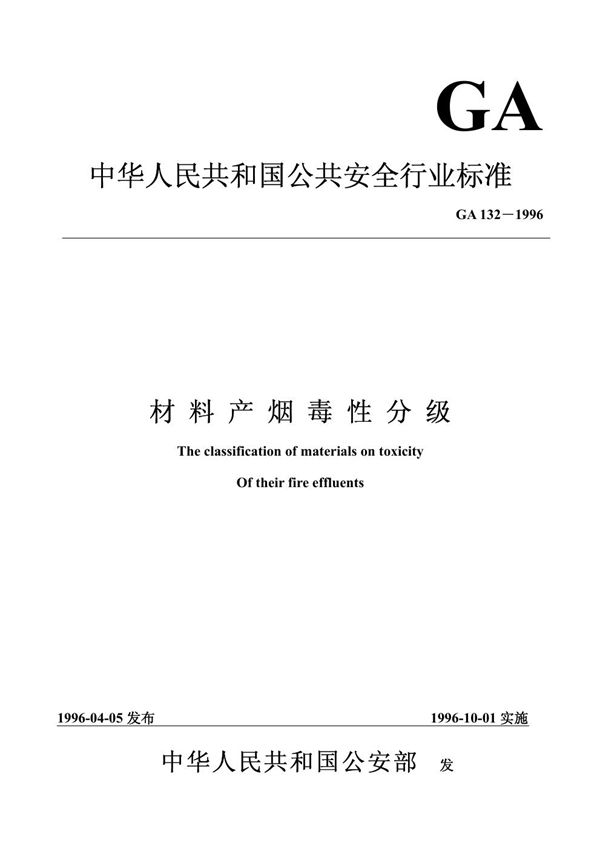 GA

中华人民共和国公共安全行业标准

GA 132－1996

材料产烟毒性分级

The classification of materials on toxicity

Of their fire effluents

1996-04-05 发布

1996-10-01 实施

中华人民共和国公安部 发